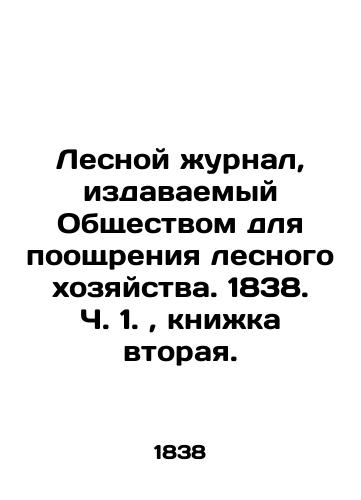 Лесной журнал, издаваемый Обществом для поощрения лесного хозяйства. 1838. Ч. 1. , книжка вторая.

1838